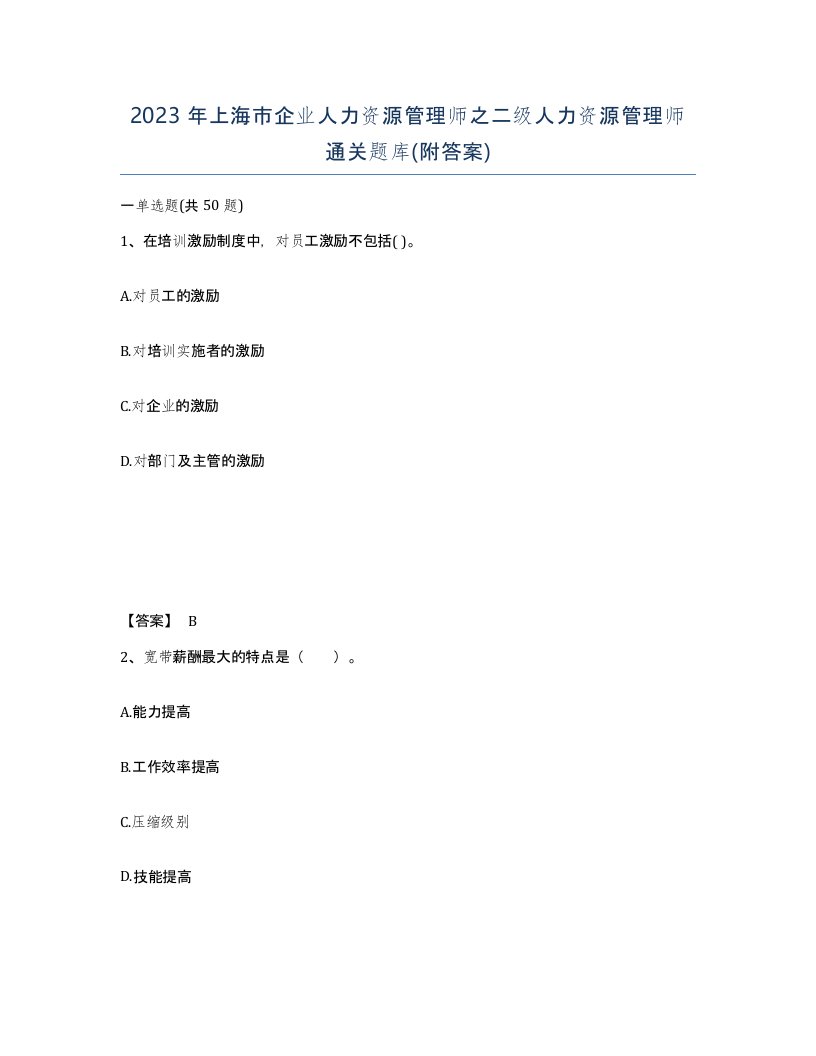 2023 年上海市企业人力资源管理师之二级人力资源管理师通关题库(附答案)

一单选题(共 50 题)

1、在培训激励制度中，对员工激励不包括( )。

A.对员工的激励

B.对培训实施者的激励

C.对企业的激励

D.对部门及主管的激励

【答案】 B

2、宽带薪酬最大的特点是（　　）。

A.能力提高

B.工作效率提高

C.压缩级别

D.技能提高